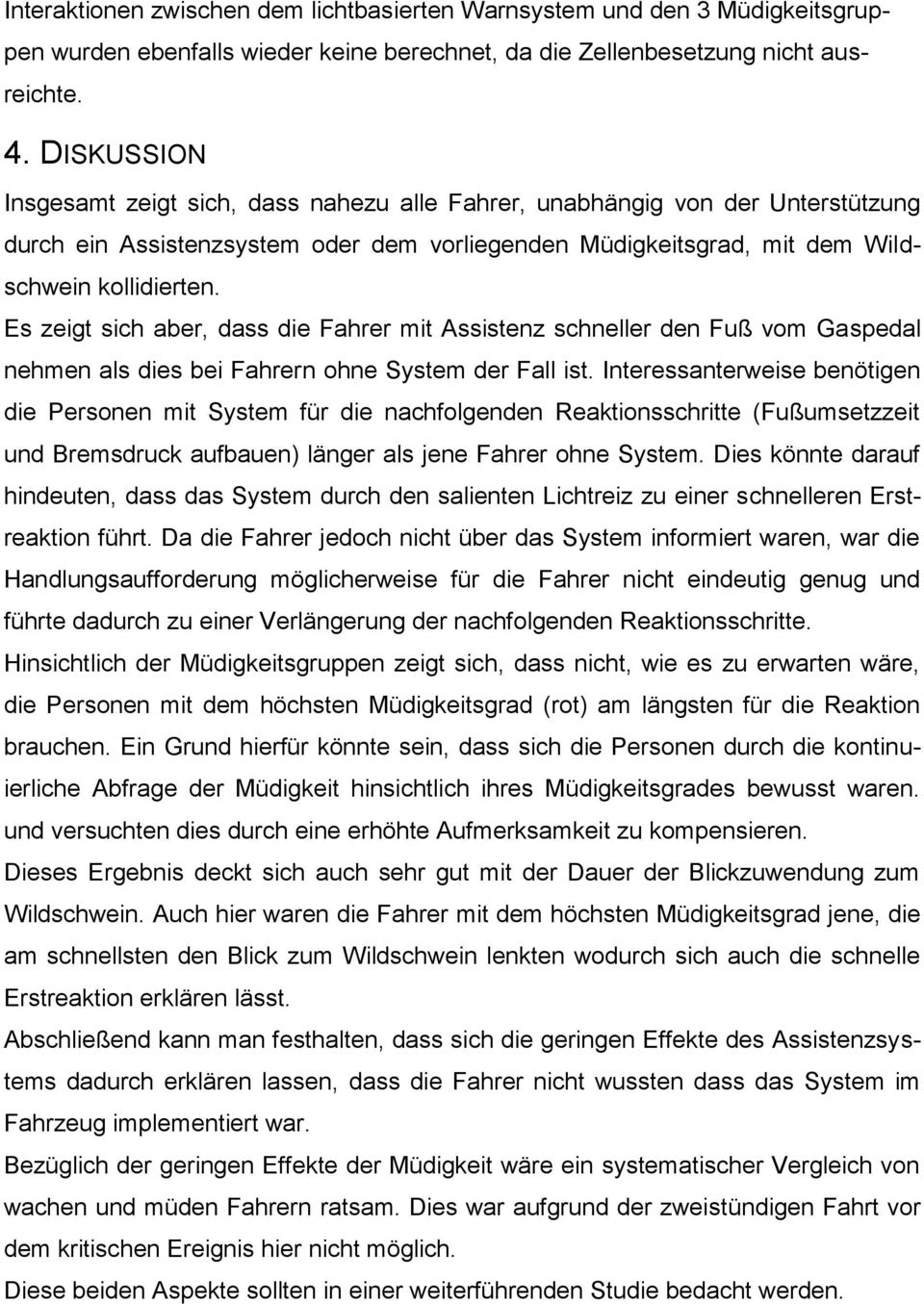 Interaktionen zwischen dem lichtbasierten Warnsystem und den 3 Müdigkeitsgruppen wurden ebenfalls wieder keine berechnet, da die Zellenbesetzung nicht ausreichte.

4. DISKUSSION

Insgesamt zeigt sich, dass nahezu alle Fahrer, unabhängig von der Unterstützung durch ein Assistenzsystem oder dem vorliegenden Müdigkeitsgrad, mit dem Wildschwein kollidierten.

Es zeigt sich aber, dass die Fahrer mit Assistenz schneller den Fuß vom Gaspedal nehmen als dies bei Fahrern ohne System der Fall ist. Interessanterweise benötigen die Personen mit System für die nachfolgenden Reaktionsschritte (Fußumsetzzeit und Bremsdruck aufbauen) länger als jene Fahrer ohne System. Dies könnte darauf hindeuten, dass das System durch den salienten Lichtreiz zu einer schnelleren Erstreaktion führt. Da die Fahrer jedoch nicht über das System informiert waren, war die Handlungsaufforderung möglicherweise für die Fahrer nicht eindeutig genug und führte dadurch zu einer Verlängerung der nachfolgenden Reaktionsschritte.

Hinsichtlich der Müdigkeitsgruppen zeigt sich, dass nicht, wie es zu erwarten wäre, die Personen mit dem höchsten Müdigkeitsgrad (rot) am längsten für die Reaktion brauchen. Ein Grund hierfür könnte sein, dass sich die Personen durch die kontinuierliche Abfrage der Müdigkeit hinsichtlich ihres Müdigkeitsgrades bewusst waren. und versuchten dies durch eine erhöhte Aufmerksamkeit zu kompensieren.

Dieses Ergebnis deckt sich auch sehr gut mit der Dauer der Blickzuwendung zum Wildschwein. Auch hier waren die Fahrer mit dem höchsten Müdigkeitsgrad jene, die am schnellsten den Blick zum Wildschwein lenkten wodurch sich auch die schnelle Erstreaktion erklären lässt.

Abschließend kann man festhalten, dass sich die geringen Effekte des Assistenzsystems dadurch erklären lassen, dass die Fahrer nicht wussten dass das System im Fahrzeug implementiert war.

Bezüglich der geringen Effekte der Müdigkeit wäre ein systematischer Vergleich von wachen und müden Fahrern ratsam. Dies war aufgrund der zweistündigen Fahrt vor dem kritischen Ereignis hier nicht möglich.

Diese beiden Aspekte sollten in einer weiterführenden Studie bedacht werden.